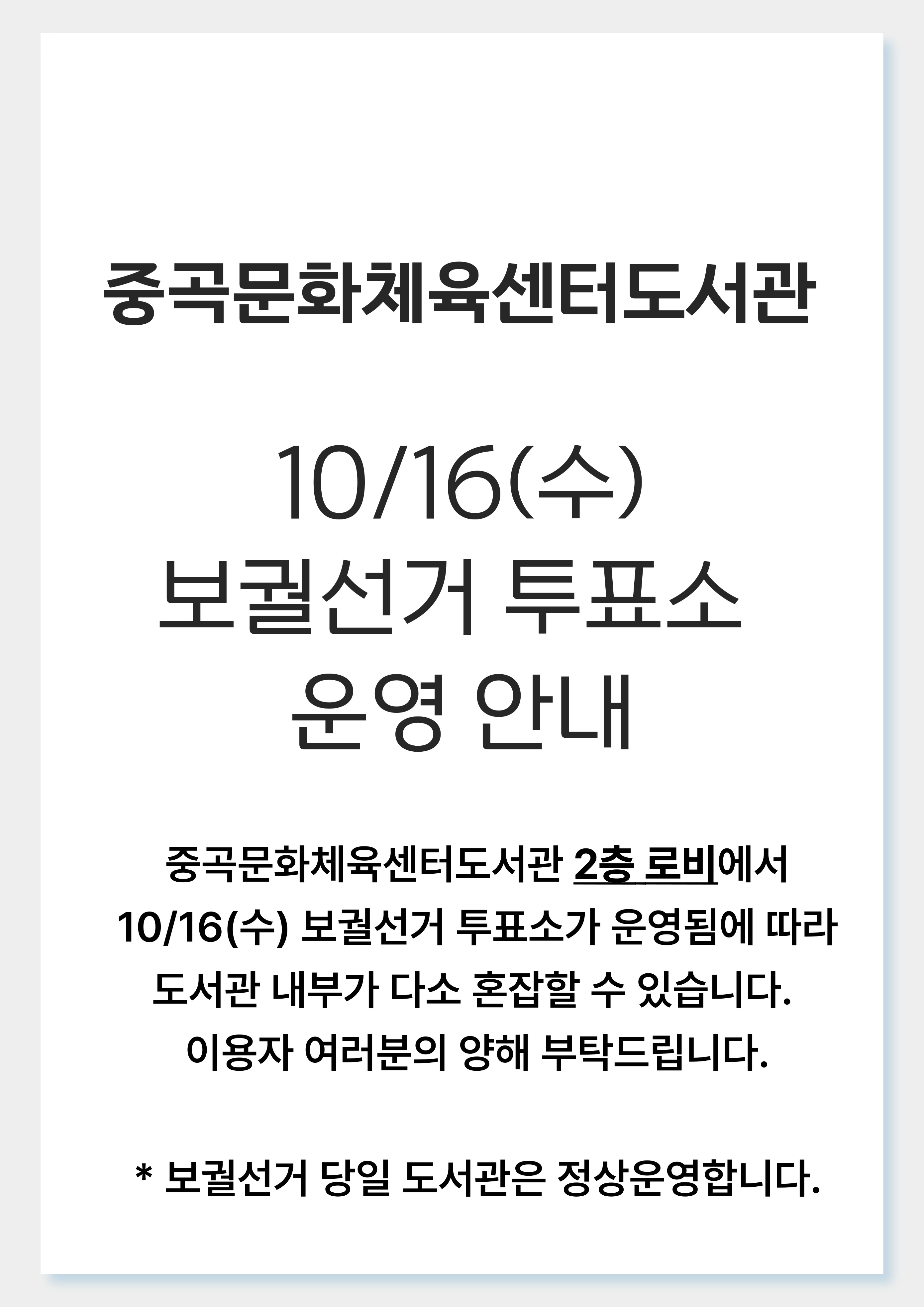 중곡문화체육센터도서관

10/16(수)
보궐선거 투표소
운영 안내

중곡문화체육센터도서관 2층 로비에서
10/16(수) 보궐선거 투표소가 운영됨에 따라
도서관 내부가 다소 혼잡할 수 있습니다.
이용자 여러분의 양해 부탁드립니다.

* 보궐선거 당일 도서관은 정상운영합니다.